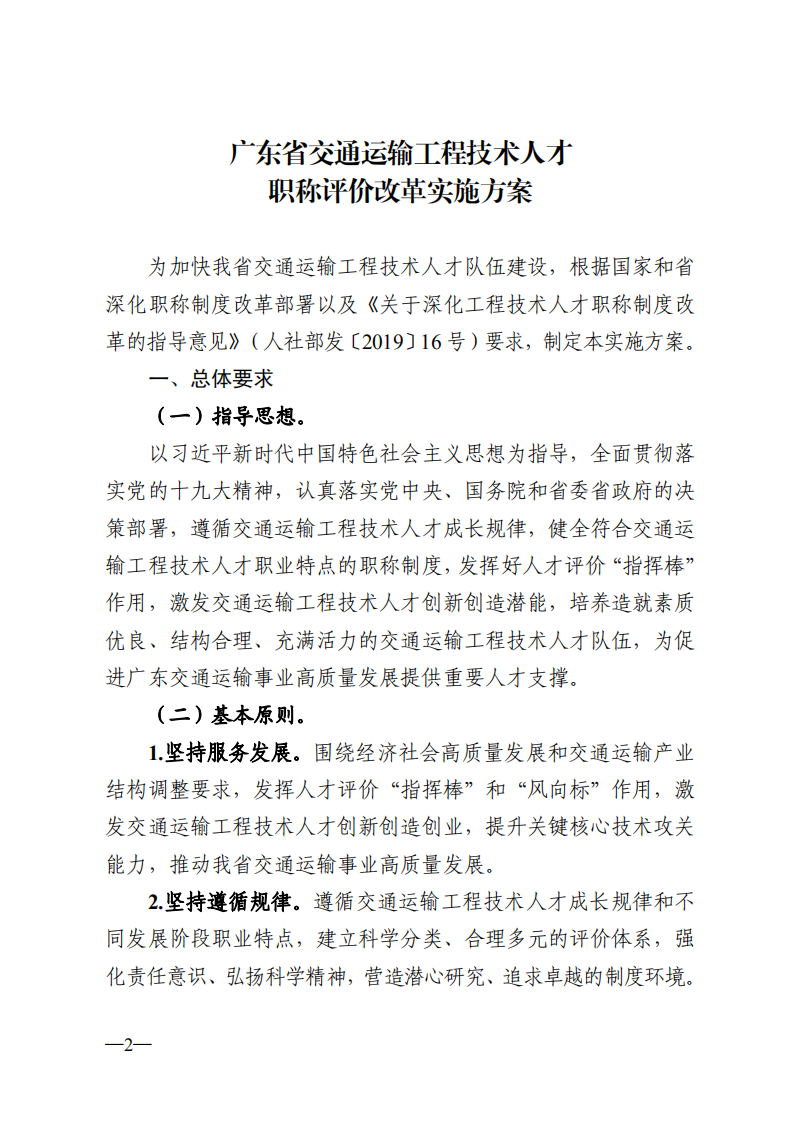 广东省交通运输工程技术人才
职称评价改革实施方案

为加快我省交通运输工程技术人才队伍建设，根据国家和省深化职称制度改革部署以及《关于深化工程技术人才职称制度改革的指导意见》（人社部发〔2019〕16号）要求，制定本实施方案。

一、总体要求

（一）指导思想。

以习近平新时代中国特色社会主义思想为指导，全面贯彻落实党的十九大精神，认真落实党中央、国务院和省委省政府的决策部署，遵循交通运输工程技术人才成长规律，健全符合交通运输工程技术人才职业特点的职称制度，发挥好人才评价“指挥棒”作用，激发交通运输工程技术人才创新创造潜能，培养造就素质优良、结构合理、充满活力的交通运输工程技术人才队伍，为促进广东交通运输事业高质量发展提供重要人才支撑。

（二）基本原则。

1.坚持服务发展。围绕经济社会高质量发展和交通运输产业结构调整要求，发挥人才评价“指挥棒”和“风向标”作用，激发交通运输工程技术人才创新创造创业，提升关键核心技术攻关能力，推动我省交通运输事业高质量发展。

2.坚持遵循规律。遵循交通运输工程技术人才成长规律和不同发展阶段职业特点，建立科学分类、合理多元的评价体系，强化责任意识、弘扬科学精神，营造潜心研究、追求卓越的制度环境。

—2—